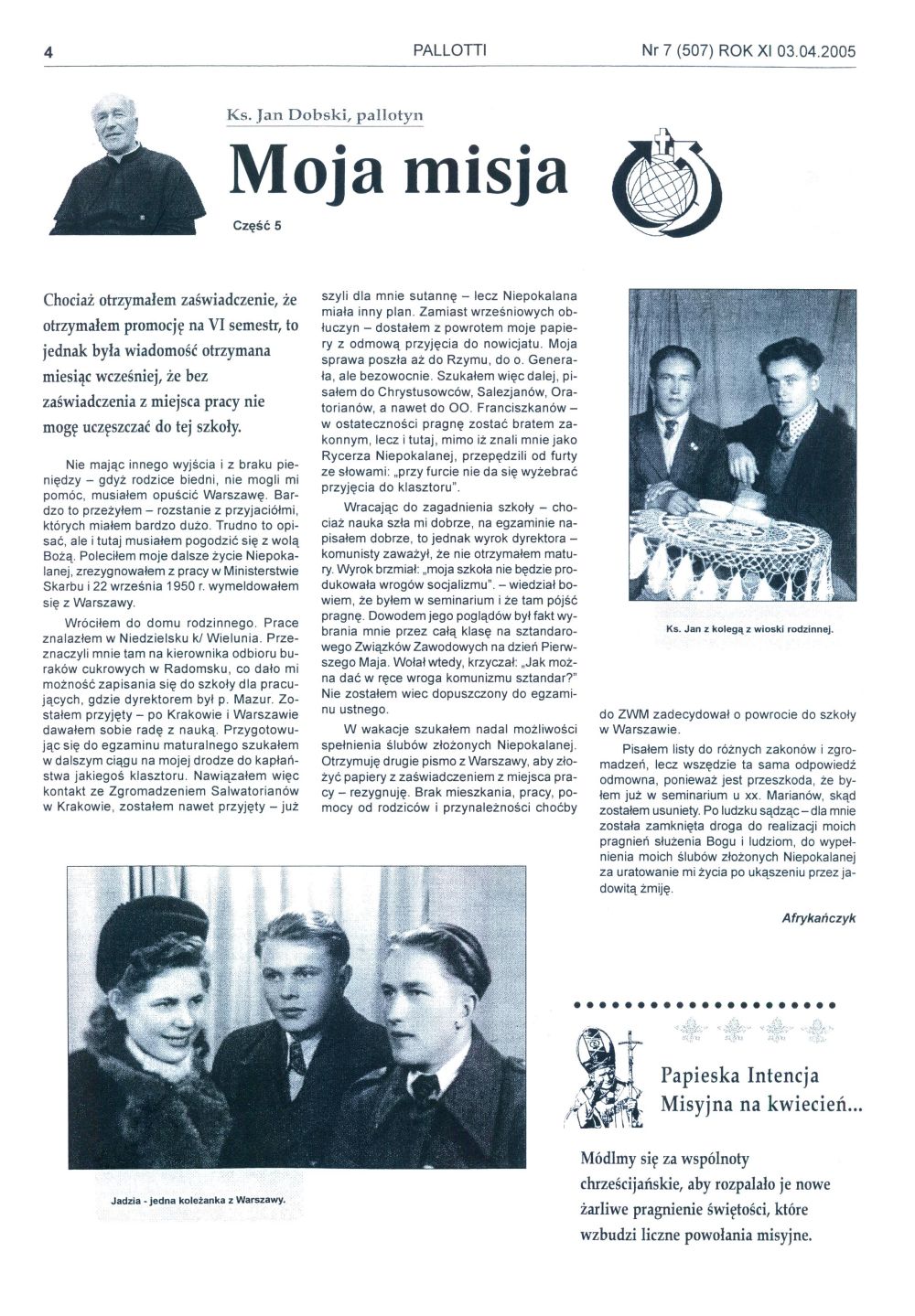 4 PALLOTTI Nr 7 (507) ROK XI 03.04.2005

Ks. Jan Dobski, pallotyn

Moja misja

Część 5

Chociaż otrzymałem zaświadczenie, że otrzymałem promocję na VI semestr, to jednak była wiadomość otrzymana miesiąc wcześniej, że bez zaświadczenia z miejsca pracy nie mogę uczęszczać do tej szkoły.

Nie mając innego wyjścia i z braku pieniędzy – gdyż rodzice biedni, nie mogli mi pomóc, musiałem opuścić Warszawę. Bardzo to przeżyłem – rozstanie z przyjaciółmi, których miałem bardzo dużo. Trudno to opisać, ale i tutaj musiałem pogodzić się z wolą Bożą. Poleciłem moje dalsze życie Niepokalanej, zrezygnowałem z pracy w Ministerstwie Skarbu i 22 września 1950 r. wymeldowałem się z Warszawy.

Wróciłem do domu rodzinnego. Prace znalazłem w Niedzielsku k/ Wielunia. Przeznaczyli mnie tam na kierownika odbioru buraków cukrowych w Radomsku, co dało mi możność zapisania się do szkoły dla pracujących, gdzie dyrektorem był p. Mazur. Zostałem przyjęty – po Krakowie i Warszawie dawałem sobie radę z nauką. Przygotowując się do egzaminu maturalnego szukałem w dalszym ciągu na mojej drodze do kapłaństwa jakiegoś klasztoru. Nawiązałem więc kontakt ze Zgromadzeniem Salwatorianów w Krakowie, zostałem nawet przyjęty – już szyli dla mnie sutannę – lecz Niepokalana miała inny plan. Zamiast wrześniowych obłuczyn – dostałem z powrotem moje papiery z odmową przyjęcia do nowicjatu. Moja sprawa poszła aż do Rzymu, do o. Generała, ale bezowocnie. Szukałem więc dalej, pisałem do Chrystusowców, Salezjanów, Oratorianów, a nawet do OO. Franciszkanów – w ostateczności pragnę zostać bratem zakonnym, lecz i tutaj, mimo iż znali mnie jako Rycerza Niepokalanej, przepędzili od furty ze słowami: „przy furcie nie da się wyżebrać przyjęcia do klasztoru".

Wracając do zagadnienia szkoły – chociaż nauka szła mi dobrze, na egzaminie napisałem dobrze, to jednak wyrok dyrektora – komunisty zaważył, że nie otrzymałem matury. Wyrok brzmiał: „moja szkoła nie będzie produkowała wrogów socjalizmu". – wiedział bowiem, że byłem w seminarium i że tam pójść pragnę. Dowodem jego poglądów był fakt wybrania mnie przez całą klasę na sztandarowego Związków Zawodowych na dzień Pierwszego Maja. Wołał wtedy, krzyczał: „Jak można dać w ręce wroga komunizmu sztandar?" Nie zostałem wiec dopuszczony do egzaminu ustnego.

W wakacje szukałem nadal możliwości spełnienia ślubów złożonych Niepokalanej. Otrzymuję drugie pismo z Warszawy, aby złożyć papiery z zaświadczeniem z miejsca pracy – rezygnuję. Brak mieszkania, pracy, pomocy od rodziców i przynależności choćby do ZWM zadecydował o powrocie do szkoły w Warszawie.

Pisałem listy do różnych zakonów i zgromadzeń, lecz wszędzie ta sama odpowiedź odmowna, ponieważ jest przeszkoda, że byłem już w seminarium u xx. Marianów, skąd zostałem usuniety. Po ludzku sądząc – dla mnie została zamknięta droga do realizacji moich pragnień służenia Bogu i ludziom, do wypełnienia moich ślubów złożonych Niepokalanej za uratowanie mi życia po ukąszeniu przez jadowitą żmiję.

Afrykańczyk

Ks. Jan z kolegą z wioski rodzinnej.

Jadzia - jedna koleżanka z Warszawy.

Papieska Intencja Misyjna na kwiecień...

Módlmy się za wspólnoty chrześcijańskie, aby rozpalało je nowe żarliwe pragnienie świętości, które wzbudzi liczne powołania misyjne.